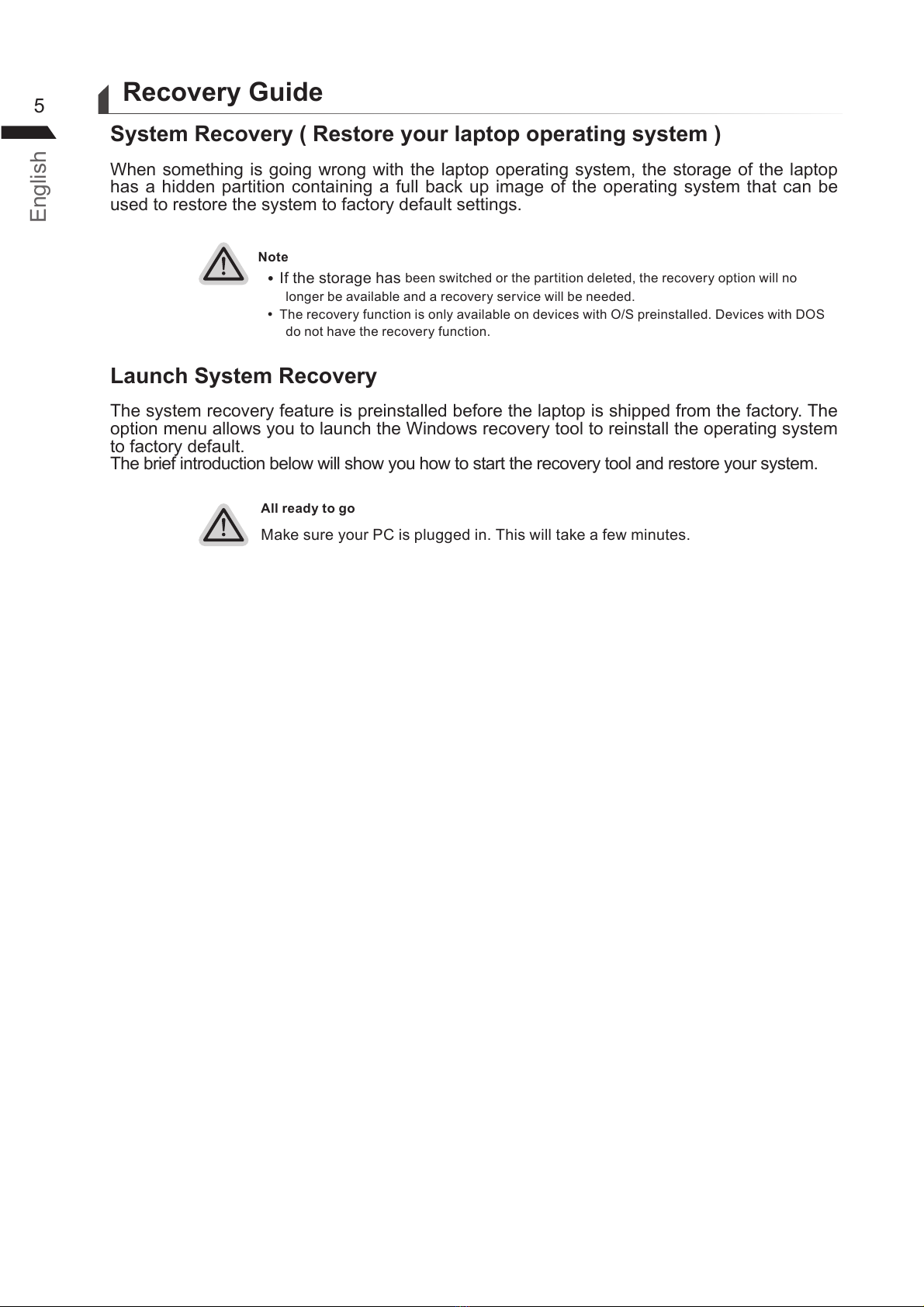 5

English

Recovery Guide

System Recovery ( Restore your laptop operating system )

When something is going wrong with the laptop operating system, the storage of the laptop has a hidden partition containing a full back up image of the operating system that can be used to restore the system to factory default settings.

Note

• If the storage has been switched or the partition deleted, the recovery option will no longer be available and a recovery service will be needed.

• The recovery function is only available on devices with O/S preinstalled. Devices with DOS do not have the recovery function.

Launch System Recovery

The system recovery feature is preinstalled before the laptop is shipped from the factory. The option menu allows you to launch the Windows recovery tool to reinstall the operating system to factory default.
The brief introduction below will show you how to start the recovery tool and restore your system.

All ready to go

Make sure your PC is plugged in. This will take a few minutes.